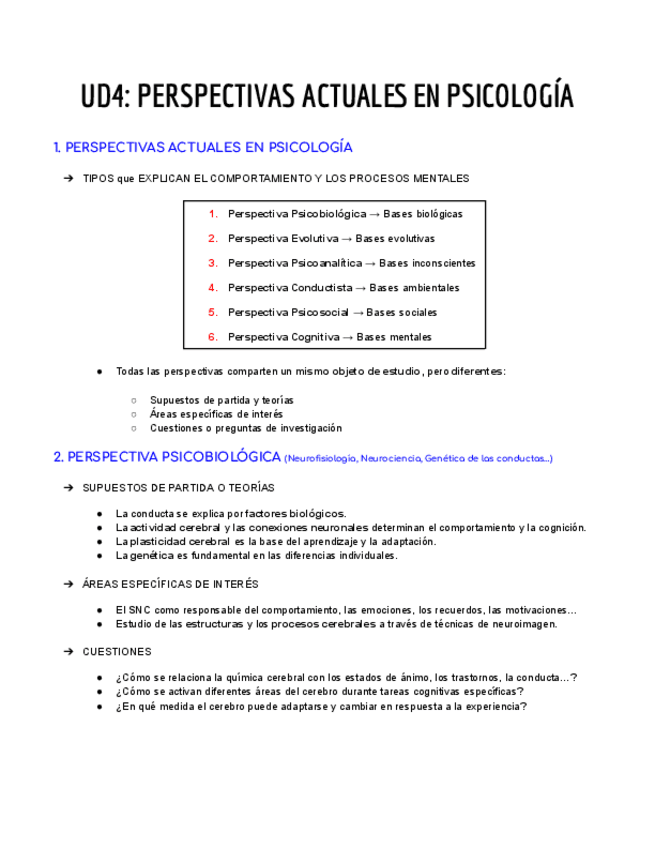 UD4: PERSPECTIVAS ACTUALES EN PSICOLOGÍA

1. PERSPECTIVAS ACTUALES EN PSICOLOGÍA

➔ TIPOS que EXPLICAN EL COMPORTAMIENTO Y LOS PROCESOS MENTALES

1. Perspectiva Psicobiológica → Bases biológicas
2. Perspectiva Evolutiva → Bases evolutivas
3. Perspectiva Psicoanalítica → Bases inconscientes
4. Perspectiva Conductista → Bases ambientales
5. Perspectiva Psicosocial → Bases sociales
6. Perspectiva Cognitiva → Bases mentales

● Todas las perspectivas comparten un mismo objeto de estudio, pero diferentes:

○ Supuestos de partida y teorías
○ Áreas específicas de interés
○ Cuestiones o preguntas de investigación

2. PERSPECTIVA PSICOBIOLÓGICA (Neurofisiología, Neurociencia, Genética de las conductas...)

➔ SUPUESTOS DE PARTIDA O TEORÍAS

● La conducta se explica por factores biológicos.
● La actividad cerebral y las conexiones neuronales determinan el comportamiento y la cognición.
● La plasticidad cerebral es la base del aprendizaje y la adaptación.
● La genética es fundamental en las diferencias individuales.

➔ ÁREAS ESPECÍFICAS DE INTERÉS

● El SNC como responsable del comportamiento, las emociones, los recuerdos, las motivaciones...
● Estudio de las estructuras y los procesos cerebrales a través de técnicas de neuroimagen.

➔ CUESTIONES

● ¿Cómo se relaciona la química cerebral con los estados de ánimo, los trastornos, la conducta...?
● ¿Cómo se activan diferentes áreas del cerebro durante tareas cognitivas específicas?
● ¿En qué medida el cerebro puede adaptarse y cambiar en respuesta a la experiencia?